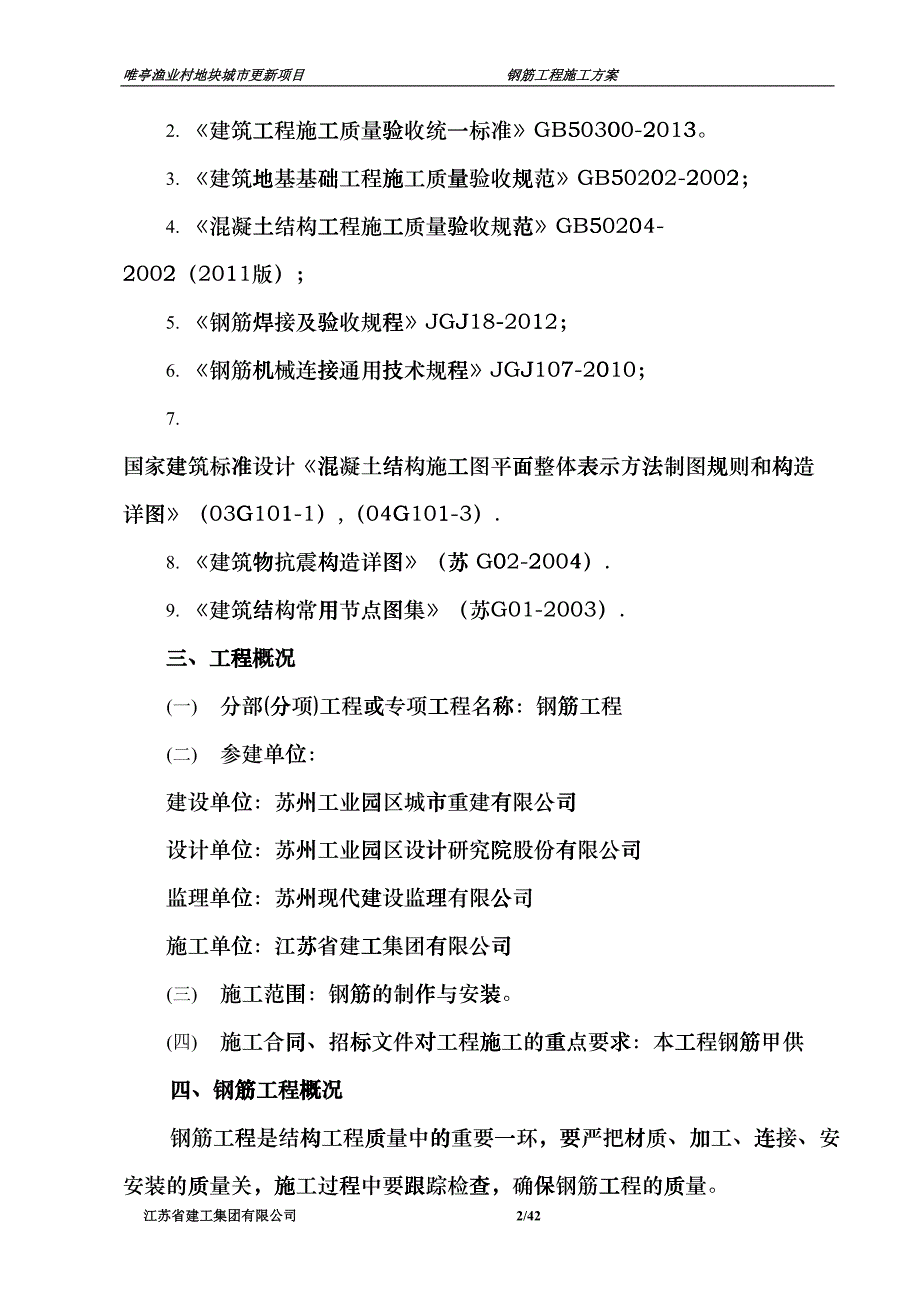 唯亭渔业村地块城市更新项目　　钢筋工程施工方案

2. 《建筑工程施工质量验收统一标准》GB50300-2013。

3. 《建筑地基基础工程施工质量验收规范》GB50202-2002；

4. 《混凝土结构工程施工质量验收规范》GB50204-2002（2011版）；

5. 《钢筋焊接及验收规程》JGJ18-2012；

6. 《钢筋机械连接通用技术规程》JGJ107-2010；

7.

国家建筑标准设计《混凝土结构施工图平面整体表示方法制图规则和构造详图》（03G101-1），(04G101-3)．

8. 《建筑物抗震构造详图》（苏 G02-2004）．

9. 《建筑结构常用节点图集》（苏G01-2003）．

三、工程概况

(一)　分部(分项)工程或专项工程名称：钢筋工程

(二)　参建单位：

建设单位：苏州工业园区城市重建有限公司

设计单位：苏州工业园区设计研究院股份有限公司

监理单位：苏州现代建设监理有限公司

施工单位：江苏省建工集团有限公司

(三)　施工范围：钢筋的制作与安装。

(四)　施工合同、招标文件对工程施工的重点要求：本工程钢筋甲供

四、钢筋工程概况

钢筋工程是结构工程质量中的重要一环，要严把材质、加工、连接、安安装的质量关，施工过程中要跟踪检查，确保钢筋工程的质量。

江苏省建工集团有限公司　2/42